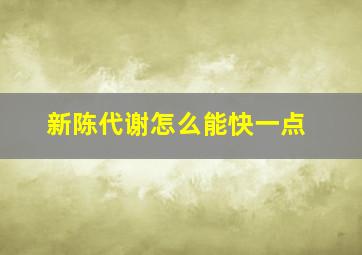 新陈代谢怎么能快一点